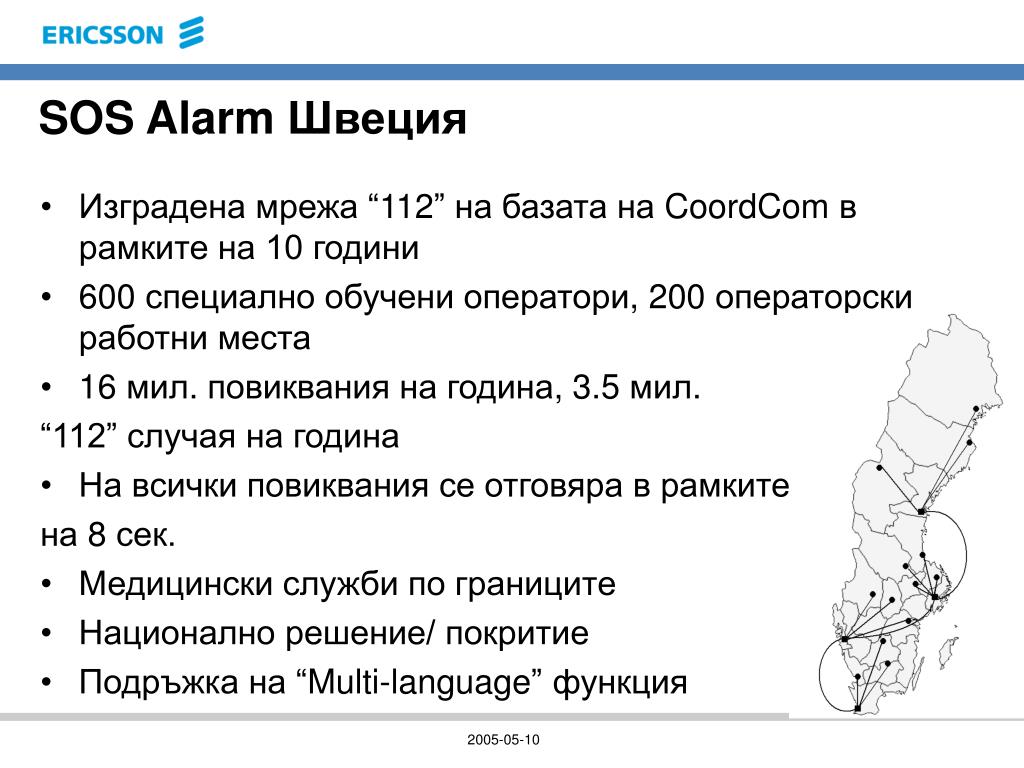 ERICSSON

SOS Alarm Швеция

• Изградена мрежа “112” на базата на CoordCom в рамките на 10 години
• 600 специално обучени оператори, 200 операторски работни места
• 16 мил. повиквания на година, 3.5 мил.
“112” случая на година
• На всички повиквания се отговяра в рамките
на 8 сек.
• Медицински служби по границите
• Национално решение/ покритие
• Подръжка на “Multi-language” функция

2005-05-10